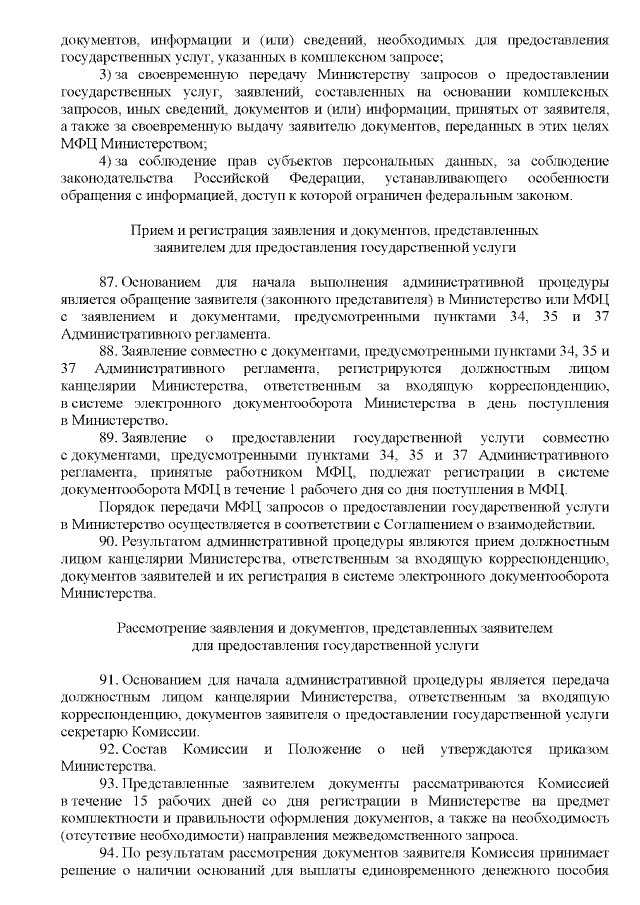 документов, информации и (или) сведений, необходимых для предоставления государственных услуг, указанных в комплексном запросе;

3) за своевременную передачу Министерству запросов о предоставлении государственных услуг, заявлений, составленных на основании комплексных запросов, иных сведений, документов и (или) информации, принятых от заявителя, а также за своевременную выдачу заявителю документов, переданных в этих целях МФЦ Министерством;

4) за соблюдение прав субъектов персональных данных, за соблюдение законодательства Российской Федерации, устанавливающего особенности обращения с информацией, доступ к которой ограничен федеральным законом.

Прием и регистрация заявления и документов, представленных заявителем для предоставления государственной услуги

87. Основанием для начала выполнения административной процедуры является обращение заявителя (законного представителя) в Министерство или МФЦ с заявлением и документами, предусмотренными пунктами 34, 35 и 37 Административного регламента.

88. Заявление совместно с документами, предусмотренными пунктами 34, 35 и 37 Административного регламента, регистрируются должностным лицом канцелярии Министерства, ответственным за входящую корреспонденцию, в системе электронного документооборота Министерства в день поступления в Министерство.

89. Заявление о предоставлении государственной услуги совместно с документами, предусмотренными пунктами 34, 35 и 37 Административного регламента, принятые работником МФЦ, подлежат регистрации в системе документооборота МФЦ в течение 1 рабочего дня со дня поступления в МФЦ.

Порядок передачи МФЦ запросов о предоставлении государственной услуги в Министерство осуществляется в соответствии с Соглашением о взаимодействии.

90. Результатом административной процедуры являются прием должностным лицом канцелярии Министерства, ответственным за входящую корреспонденцию, документов заявителей и их регистрация в системе электронного документооборота Министерства.

Рассмотрение заявления и документов, представленных заявителем для предоставления государственной услуги

91. Основанием для начала административной процедуры является передача должностным лицом канцелярии Министерства, ответственным за входящую корреспонденцию, документов заявителя о предоставлении государственной услуги секретарю Комиссии.

92. Состав Комиссии и Положение о ней утверждаются приказом Министерства.

93. Представленные заявителем документы рассматриваются Комиссией в течение 15 рабочих дней со дня регистрации в Министерстве на предмет комплектности и правильности оформления документов, а также на необходимость (отсутствие необходимости) направления межведомственного запроса.

94. По результатам рассмотрения документов заявителя Комиссия принимает решение о наличии оснований для выплаты единовременного денежного пособия